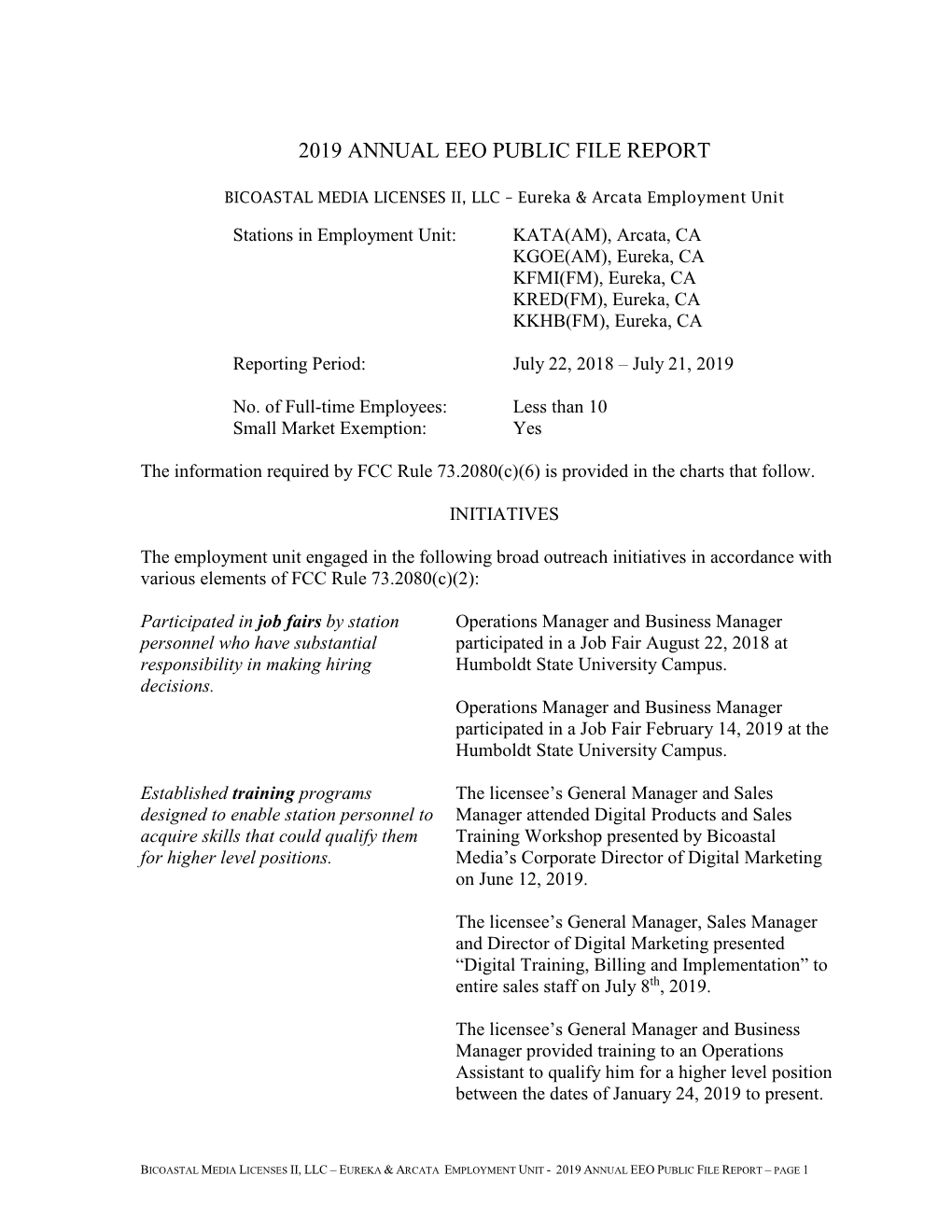 2019 ANNUAL EEO PUBLIC FILE REPORT

BICOASTAL MEDIA LICENSES II, LLC – Eureka & Arcata Employment Unit

Stations in Employment Unit: KATA(AM), Arcata, CA
KGOE(AM), Eureka, CA
KFMI(FM), Eureka, CA
KRED(FM), Eureka, CA
KKHB(FM), Eureka, CA

Reporting Period: July 22, 2018 – July 21, 2019

No. of Full-time Employees: Less than 10
Small Market Exemption: Yes

The information required by FCC Rule 73.2080(c)(6) is provided in the charts that follow.

INITIATIVES

The employment unit engaged in the following broad outreach initiatives in accordance with various elements of FCC Rule 73.2080(c)(2):

Participated in job fairs by station personnel who have substantial responsibility in making hiring decisions.

Operations Manager and Business Manager participated in a Job Fair August 22, 2018 at Humboldt State University Campus.

Operations Manager and Business Manager participated in a Job Fair February 14, 2019 at the Humboldt State University Campus.

Established training programs designed to enable station personnel to acquire skills that could qualify them for higher level positions.

The licensee's General Manager and Sales Manager attended Digital Products and Sales Training Workshop presented by Bicoastal Media's Corporate Director of Digital Marketing on June 12, 2019.

The licensee's General Manager, Sales Manager and Director of Digital Marketing presented "Digital Training, Billing and Implementation" to entire sales staff on July 8$^{th}$, 2019.

The licensee's General Manager and Business Manager provided training to an Operations Assistant to qualify him for a higher level position between the dates of January 24, 2019 to present.

BICOASTAL MEDIA LICENSES II, LLC – EUREKA & ARCATA EMPLOYMENT UNIT - 2019 ANNUAL EEO PUBLIC FILE REPORT – PAGE 1